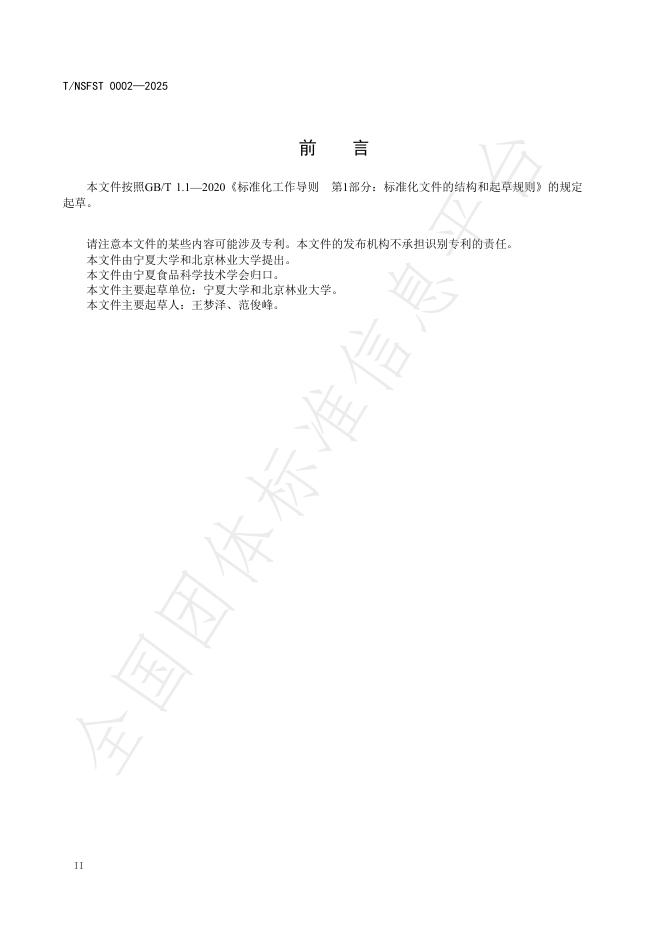 T/NSFST 0002—2025

前 言

本文件按照GB/T 1.1—2020《标准化工作导则 第1部分：标准化文件的结构和起草规则》的规定起草。

请注意本文件的某些内容可能涉及专利。本文件的发布机构不承担识别专利的责任。
本文件由宁夏大学和北京林业大学提出。
本文件由宁夏食品科学技术学会归口。
本文件主要起草单位：宁夏大学和北京林业大学。
本文件主要起草人：王梦泽、范俊峰。

全国团体标准信息平台

II